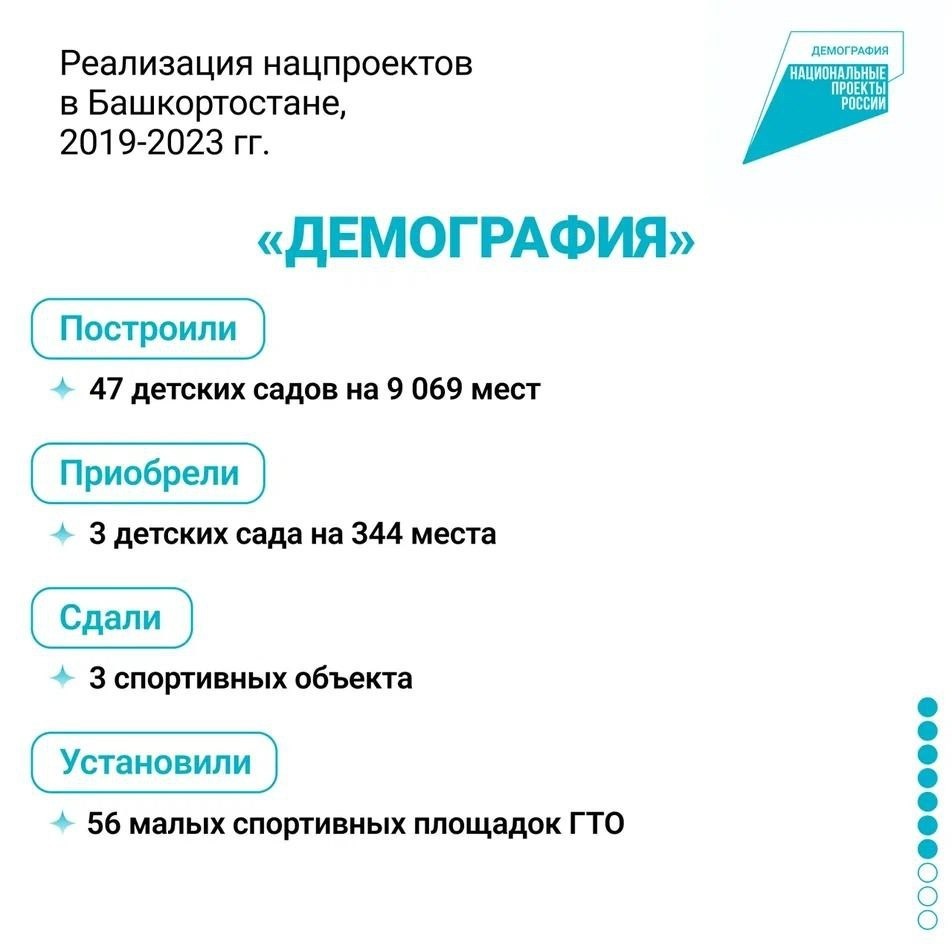 Реализация нацпроектов в Башкортостане, 2019-2023 гг.

ДЕМОГРАФИЯ
НАЦИОНАЛЬНЫЕ ПРОЕКТЫ РОССИИ

«ДЕМОГРАФИЯ»

Построили

47 детских садов на 9 069 мест

Приобрели

3 детских сада на 344 места

Сдали

3 спортивных объекта

Установили

56 малых спортивных площадок ГТО